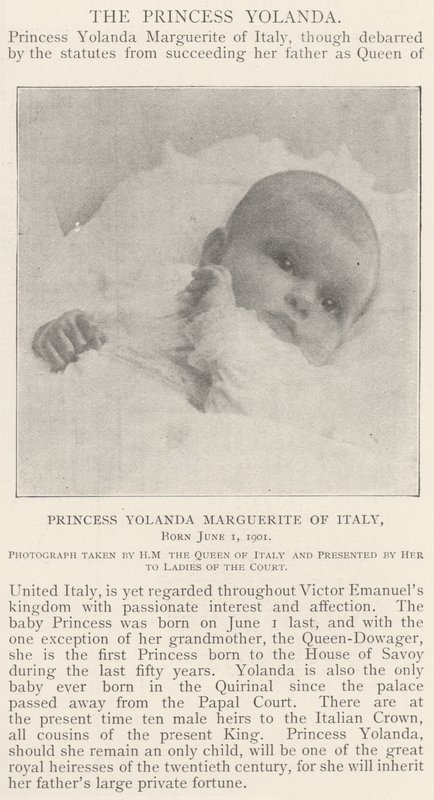 THE PRINCESS YOLANDA.

Princess Yolanda Marguerite of Italy, though debarred by the statutes from succeeding her father as Queen of

PRINCESS YOLANDA MARGUERITE OF ITALY,
BORN JUNE 1, 1901.

PHOTOGRAPH TAKEN BY H.M THE QUEEN OF ITALY AND PRESENTED BY HER TO LADIES OF THE COURT.

United Italy, is yet regarded throughout Victor Emanuel's kingdom with passionate interest and affection. The baby Princess was born on June 1 last, and with the one exception of her grandmother, the Queen-Dowager, she is the first Princess born to the House of Savoy during the last fifty years. Yolanda is also the only baby ever born in the Quirinal since the palace passed away from the Papal Court. There are at the present time ten male heirs to the Italian Crown, all cousins of the present King. Princess Yolanda, should she remain an only child, will be one of the great royal heiresses of the twentieth century, for she will inherit her father's large private fortune.